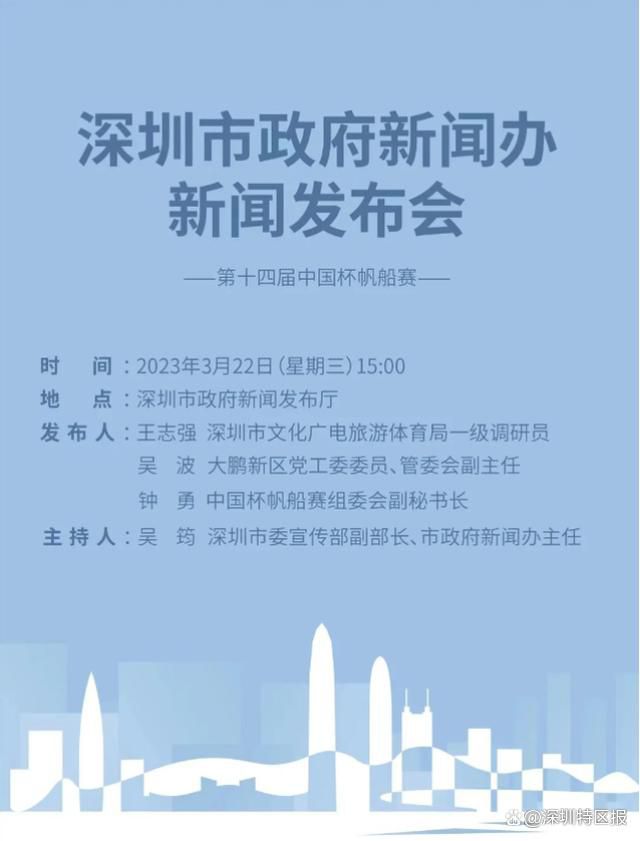 深圳市政府新闻办
新闻发布会

——第十四届中国杯帆船赛——

时　间：2023年3月22日（星期三）15:00
地　点：深圳市政府新闻发布厅
发布人：王志强　深圳市文化广电旅游体育局一级调研员
吴　波　大鹏新区党工委委员、管委会副主任
钟　勇　中国杯帆船赛组委会副秘书长
主持人：吴　筠　深圳市委宣传部副部长、市政府新闻办主任

@深圳特区报